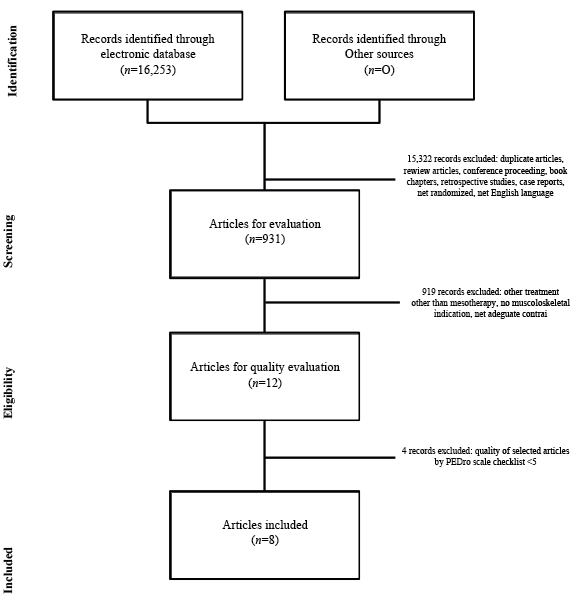 Identification

Records identified through electronic database ($n$=16,253)

Records identified through Other sources ($n$=O)

15,322 records excluded: duplicate articles, rewiew articles, conference proceeding, book chapters, retrospective studies, case reports, net randomized, net English language

Screening

Articles for evaluation ($n$=931)

919 records excluded: other treatment other than mesotherapy, no muscoloskeletal indication, net adeguate contrai

Eligibility

Articles for quality evaluation ($n$=12)

4 records excluded: quality of selected articles by PEDro scale checklist <5

Included

Articles included ($n$=8)